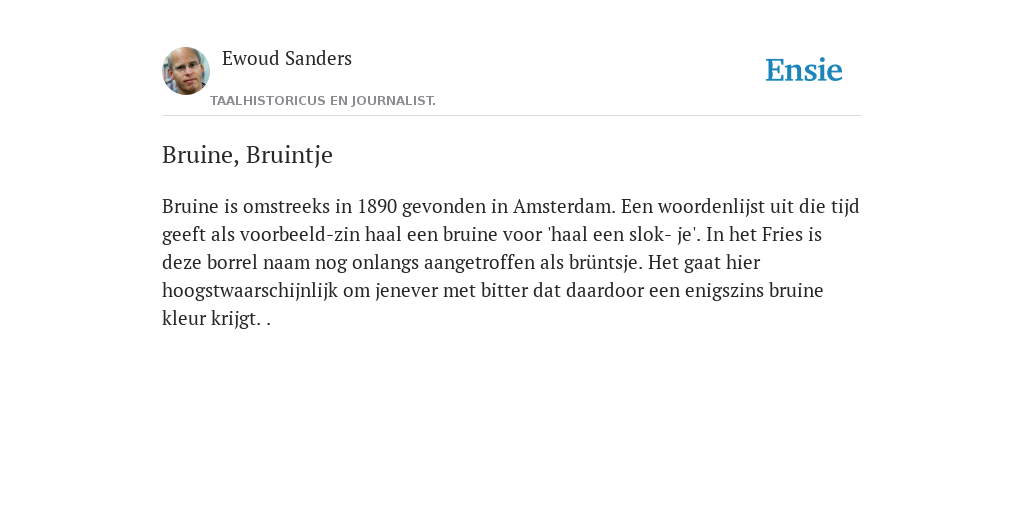 Ewoud Sanders

TAALHISTORICUS EN JOURNALIST.

Ensie

Bruine, Bruintje

Bruine is omstreeks in 1890 gevonden in Amsterdam. Een woordenlijst uit die tijd geeft als voorbeeld-zin haal een bruine voor 'haal een slok- je'. In het Fries is deze borrel naam nog onlangs aangetroffen als brüntsje. Het gaat hier hoogstwaarschijnlijk om jenever met bitter dat daardoor een enigszins bruine kleur krijgt. .